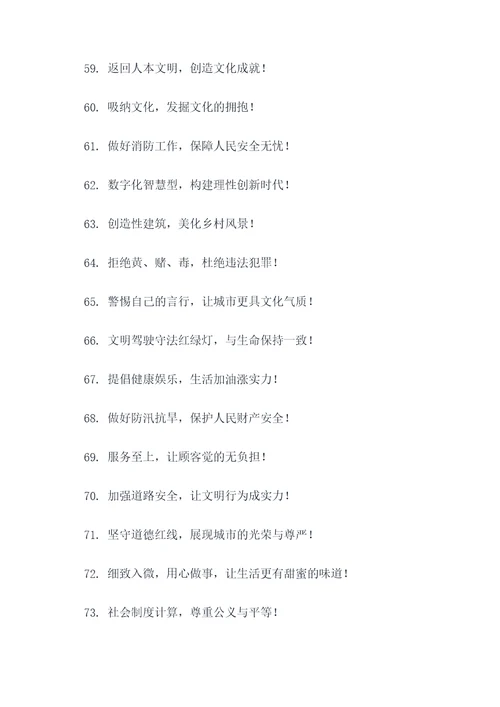 59. 返回人本文明，创造文化成就！

60. 吸纳文化，发掘文化的拥抱！

61. 做好消防工作，保障人民安全无忧！

62. 数字化智慧型，构建理性创新时代！

63. 创造性建筑，美化乡村风景！

64. 拒绝黄、赌、毒，杜绝违法犯罪！

65. 警惕自己的言行，让城市更具文化气质！

66. 文明驾驶守法红绿灯，与生命保持一致！

67. 提倡健康娱乐，生活加油涨实力！

68. 做好防汛抗旱，保护人民财产安全！

69. 服务至上，让顾客觉的无负担！

70. 加强道路安全，让文明行为成实力！

71. 坚守道德红线，展现城市的光荣与尊严！

72. 细致入微，用心做事，让生活更有甜蜜的味道！

73. 社会制度计算，尊重公义与平等！